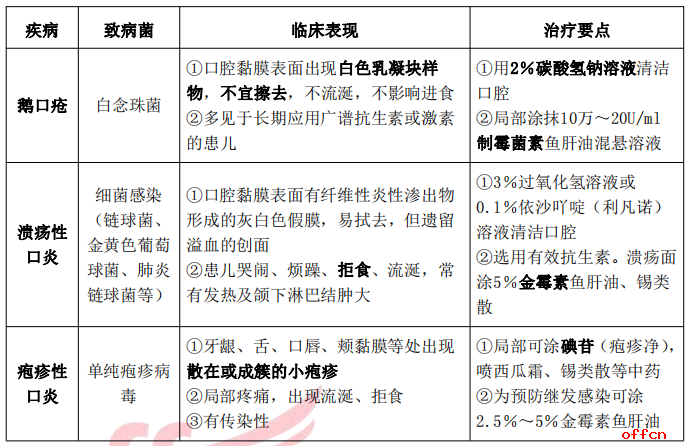 | 疾病 | 致病菌 | 临床表现 | 治疗要点 |
|---|---|---|---|
| 鹅口疮 | 白念珠菌 | ①口腔黏膜表面出现白色乳凝块样物，不宜擦去，不流涎，不影响进食 ②多见于长期应用广谱抗生素或激素的患儿 | ①用2%碳酸氢钠溶液清洁口腔 ②局部涂抹10万～20U/ml制霉菌素鱼肝油混悬溶液 |
| 溃疡性口炎 | 细菌感染（链球菌、金黄色葡萄球菌、肺炎链球菌等） | ①口腔黏膜表面有纤维性炎性渗出物形成的灰白色假膜，易拭去，但遗留溢血的创面 ②患儿哭闹、烦躁、拒食、流涎，常有发热及颌下淋巴结肿大 | ①3%过氧化氢溶液或0.1%依沙吖啶（利凡诺）溶液清洁口腔 ②选用有效抗生素。溃疡面涂5%金霉素鱼肝油、锡类散 |
| 疱疹性口炎 | 单纯疱疹病毒 | ①牙龈、舌、口唇、颊黏膜等处出现散在或成簇的小疱疹 ②局部疼痛，出现流涎、拒食 ③有传染性 | ①局部可涂碘苷（疱疹净），喷西瓜霜、锡类散等中药 ②为预防继发感染可涂2.5%～5%金霉素鱼肝油 |

offcn